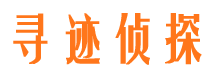 寻迹侦探